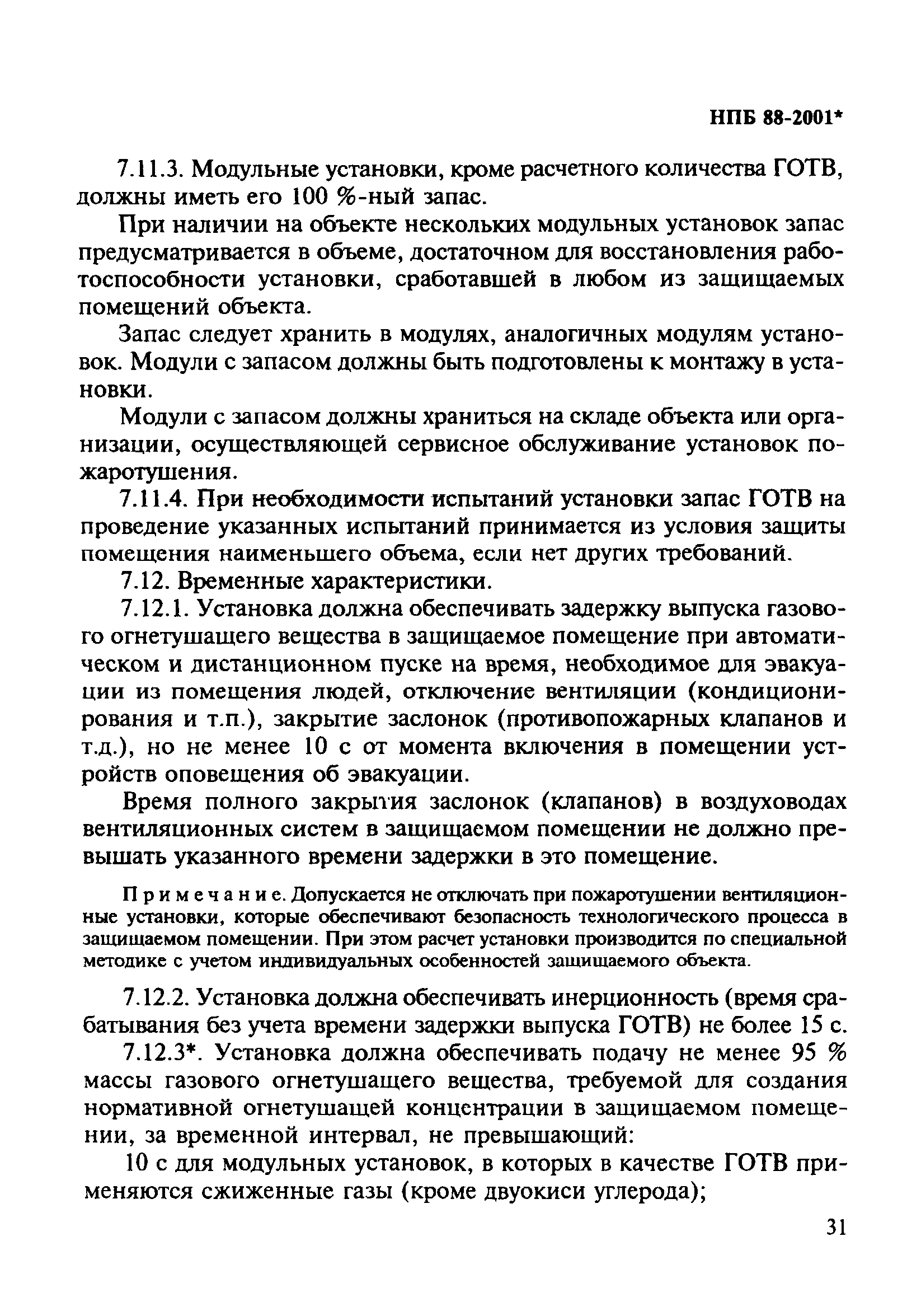 НПБ 88-2001*

7.11.3. Модульные установки, кроме расчетного количества ГОТВ, должны иметь его 100 %-ный запас.

При наличии на объекте нескольких модульных установок запас предусматривается в объеме, достаточном для восстановления работоспособности установки, сработавшей в любом из защищаемых помещений объекта.

Запас следует хранить в модулях, аналогичных модулям установок. Модули с запасом должны быть подготовлены к монтажу в установки.

Модули с запасом должны храниться на складе объекта или организации, осуществляющей сервисное обслуживание установок пожаротушения.

7.11.4. При необходимости испытаний установки запас ГОТВ на проведение указанных испытаний принимается из условия защиты помещения наименьшего объема, если нет других требований.

7.12. Временные характеристики.

7.12.1. Установка должна обеспечивать задержку выпуска газового огнетушащего вещества в защищаемое помещение при автоматическом и дистанционном пуске на время, необходимое для эвакуации из помещения людей, отключение вентиляции (кондиционирования и т.п.), закрытие заслонок (противопожарных клапанов и т.д.), но не менее 10 с от момента включения в помещении устройств оповещения об эвакуации.

Время полного закрытия заслонок (клапанов) в воздуховодах вентиляционных систем в защищаемом помещении не должно превышать указанного времени задержки в это помещение.

Примечание. Допускается не отключать при пожаротушении вентиляционные установки, которые обеспечивают безопасность технологического процесса в защищаемом помещении. При этом расчет установки производится по специальной методике с учетом индивидуальных особенностей защищаемого объекта.

7.12.2. Установка должна обеспечивать инерционность (время срабатывания без учета времени задержки выпуска ГОТВ) не более 15 с.

7.12.3*. Установка должна обеспечивать подачу не менее 95 % массы газового огнетушащего вещества, требуемой для создания нормативной огнетушащей концентрации в защищаемом помещении, за временной интервал, не превышающий:

10 с для модульных установок, в которых в качестве ГОТВ применяются сжиженные газы (кроме двуокиси углерода);

31